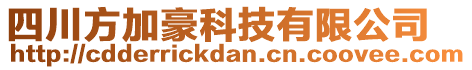 四川方加豪科技有限公司
http://cdderrickdan.cn.coovee.com